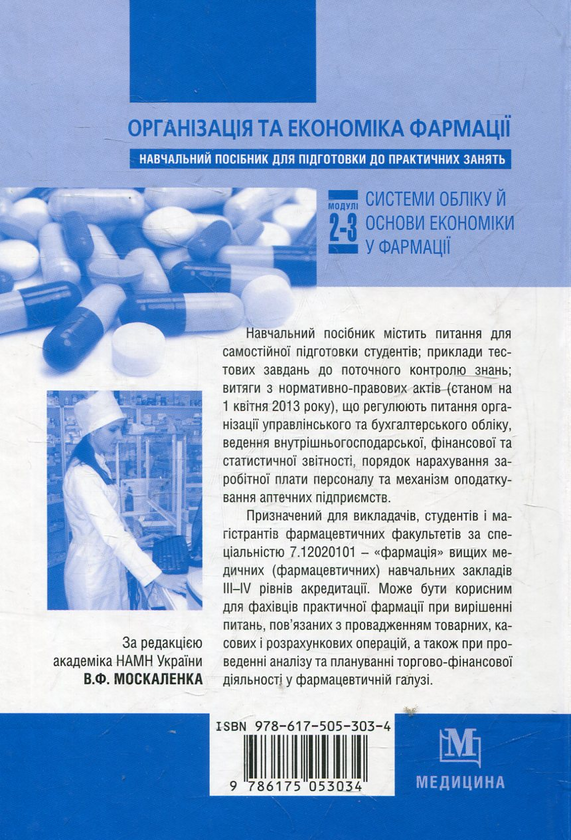 ОРГАНІЗАЦІЯ ТА ЕКОНОМІКА ФАРМАЦІЇ

НАВЧАЛЬНИЙ ПОСІБНИК ДЛЯ ПІДГОТОВКИ ДО ПРАКТИЧНИХ ЗАНЯТЬ

МОДУЛІ 2-3

СИСТЕМИ ОБЛІКУ Й ОСНОВИ ЕКОНОМІКИ У ФАРМАЦІЇ

Навчальний посібник містить питання для самостійної підготовки студентів; приклади тестових завдань до поточного контролю знань; витяги з нормативно-правових актів (станом на 1 квітня 2013 року), що регулюють питання організації управлінського та бухгалтерського обліку, ведення внутрішньогосподарської, фінансової та статистичної звітності, порядок нарахування заробітної плати персоналу та механізм оподаткування аптечних підприємств.

Призначений для викладачів, студентів і магістрантів фармацевтичних факультетів за спеціальністю 7.12020101 – «фармація» вищих медичних (фармацевтичних) навчальних закладів III–IV рівнів акредитації. Може бути корисним для фахівців практичної фармації при вирішенні питань, пов'язаних з провадженням товарних, касових і розрахункових операцій, а також при проведенні аналізу та плануванні торгово-фінансової діяльності у фармацевтичній галузі.

За редакцією академіка НАМН України В.Ф. МОСКАЛЕНКА

ISBN 978-617-505-303-4

9 786175 053034

М

МЕДИЦИНА